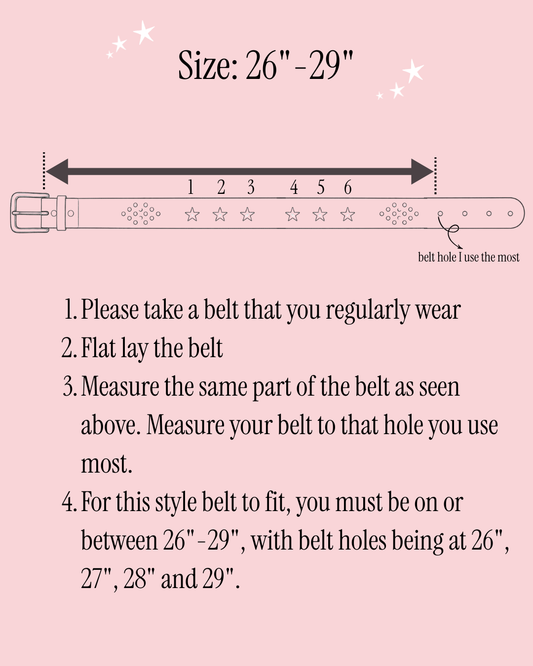 Size: 26" - 29"

1 2 3 4 5 6

belt hole I use the most

1. Please take a belt that you regularly wear
2. Flat lay the belt
3. Measure the same part of the belt as seen above. Measure your belt to that hole you use most.
4. For this style belt to fit, you must be on or between 26" - 29", with belt holes being at 26", 27", 28" and 29".